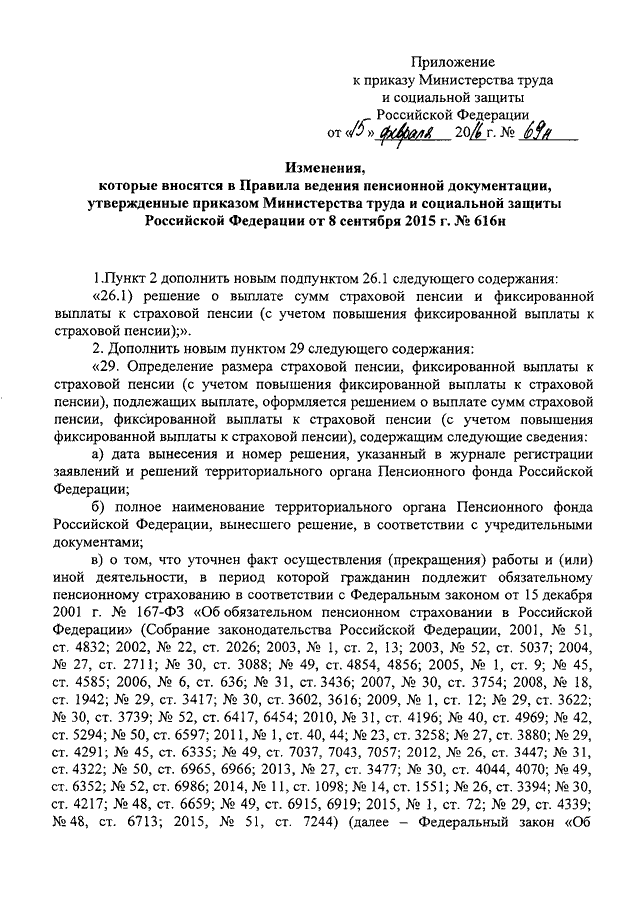 Приложение
к приказу Министерства труда
и социальной защиты
Российской Федерации
от «15» февраля 2016 г. № 69н

Изменения,
которые вносятся в Правила ведения пенсионной документации, утвержденные приказом Министерства труда и социальной защиты Российской Федерации от 8 сентября 2015 г. № 616н

1.Пункт 2 дополнить новым подпунктом 26.1 следующего содержания:

«26.1) решение о выплате сумм страховой пенсии и фиксированной выплаты к страховой пенсии (с учетом повышения фиксированной выплаты к страховой пенсии);».

2. Дополнить новым пунктом 29 следующего содержания:

«29. Определение размера страховой пенсии, фиксированной выплаты к страховой пенсии (с учетом повышения фиксированной выплаты к страховой пенсии), подлежащих выплате, оформляется решением о выплате сумм страховой пенсии, фиксированной выплаты к страховой пенсии (с учетом повышения фиксированной выплаты к страховой пенсии), содержащим следующие сведения:

а) дата вынесения и номер решения, указанный в журнале регистрации заявлений и решений территориального органа Пенсионного фонда Российской Федерации;

б) полное наименование территориального органа Пенсионного фонда Российской Федерации, вынесшего решение, в соответствии с учредительными документами;

в) о том, что уточнен факт осуществления (прекращения) работы и (или) иной деятельности, в период которой гражданин подлежит обязательному пенсионному страхованию в соответствии с Федеральным законом от 15 декабря 2001 г. № 167-ФЗ «Об обязательном пенсионном страховании в Российской Федерации» (Собрание законодательства Российской Федерации, 2001, № 51, ст. 4832; 2002, № 22, ст. 2026; 2003, № 1, ст. 2, 13; 2003, № 52, ст. 5037; 2004, № 27, ст. 2711; № 30, ст. 3088; № 49, ст. 4854, 4856; 2005, № 1, ст. 9; № 45, ст. 4585; 2006, № 6, ст. 636; № 31, ст. 3436; 2007, № 30, ст. 3754; 2008, № 18, ст. 1942; № 29, ст. 3417; № 30, ст. 3602, 3616; 2009, № 1, ст. 12; № 29, ст. 3622; № 30, ст. 3739; № 52, ст. 6417, 6454; 2010, № 31, ст. 4196; № 40, ст. 4969; № 42, ст. 5294; № 50, ст. 6597; 2011, № 1, ст. 40, 44; № 23, ст. 3258; № 27, ст. 3880; № 29, ст. 4291; № 45, ст. 6335; № 49, ст. 7037, 7043, 7057; 2012, № 26, ст. 3447; № 31, ст. 4322; № 50, ст. 6965, 6966; 2013, № 27, ст. 3477; № 30, ст. 4044, 4070; № 49, ст. 6352; № 52, ст. 6986; 2014, № 11, ст. 1098; № 14, ст. 1551; № 26, ст. 3394; № 30, ст. 4217; № 48, ст. 6659; № 49, ст. 6915, 6919; 2015, № 1, ст. 72; № 29, ст. 4339; № 48, ст. 6713; 2015, № 51, ст. 7244) (далее – Федеральный закон «Об